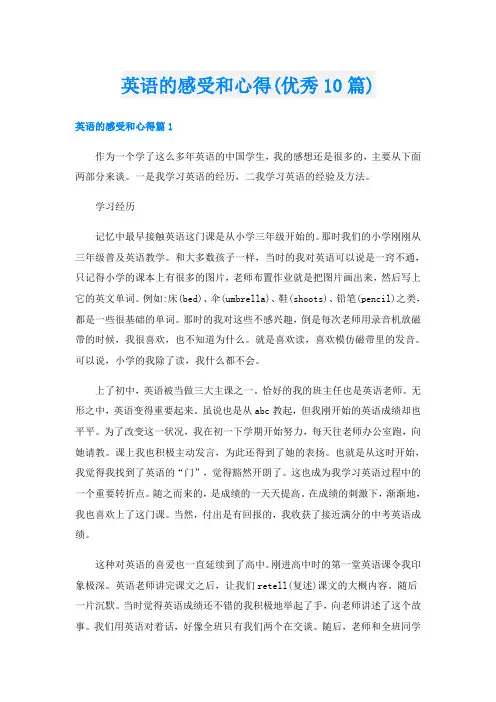 英语的感受和心得(优秀10篇)

英语的感受和心得篇1

作为一个学了这么多年英语的中国学生，我的感想还是很多的，主要从下面两部分来谈。一是我学习英语的经历，二我学习英语的经验及方法。

学习经历

记忆中最早接触英语这门课是从小学三年级开始的。那时我们的小学刚刚从三年级普及英语教学。和大多数孩子一样，当时的我对英语可以说是一窍不通，只记得小学的课本上有很多的图片，老师布置作业就是把图片画出来，然后写上它的英文单词。例如:床(bed)、伞(umbrella)、鞋(shoots)、铅笔(pencil)之类，都是一些很基础的单词。那时的我对这些不感兴趣，倒是每次老师用录音机放磁带的时候，我很喜欢，也不知道为什么。就是喜欢读，喜欢模仿磁带里的发音。可以说，小学的我除了读，我什么都不会。

上了初中，英语被当做三大主课之一。恰好的我的班主任也是英语老师。无形之中，英语变得重要起来。虽说也是从abc教起，但我刚开始的英语成绩却也平平。为了改变这一状况，我在初一下学期开始努力，每天往老师办公室跑，向她请教。课上我也积极主动发言，为此还得到了她的表扬。也就是从这时开始，我觉得我找到了英语的“门”，觉得豁然开朗了。这也成为我学习英语过程中的一个重要转折点。随之而来的，是成绩的一天天提高。在成绩的刺激下，渐渐地，我也喜欢上了这门课。当然，付出是有回报的，我收获了接近满分的中考英语成绩。

这种对英语的喜爱也一直延续到了高中。刚进高中时的第一堂英语课令我印象极深。英语老师讲完课文之后，让我们retell(复述)课文的大概内容。随后一片沉默。当时觉得英语成绩还不错的我积极地举起了手，向老师讲述了这个故事。我们用英语对着话，好像全班只有我们两个在交谈。随后，老师和全班同学